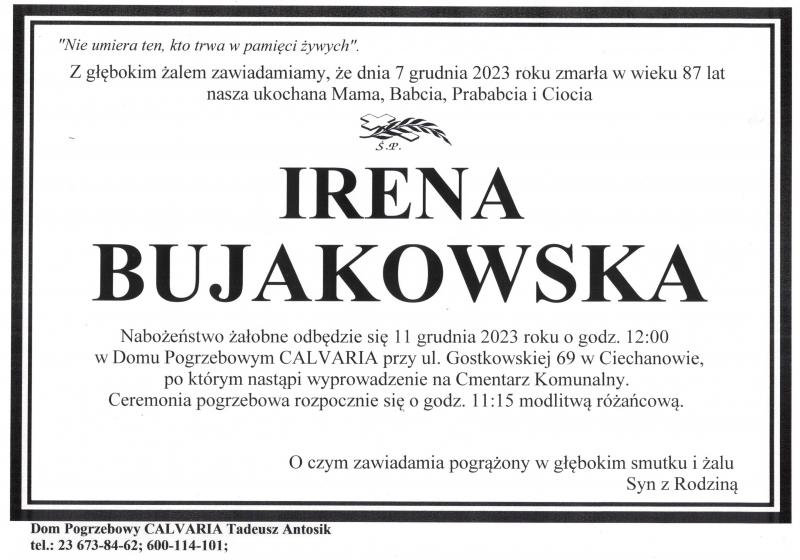 "Nie umiera ten, kto trwa w pamięci żywych".

Z głębokim żalem zawiadamiamy, że dnia 7 grudnia 2023 roku zmarła w wieku 87 lat nasza ukochana Mama, Babcia, Prababcia i Ciocia

Ś.P.

IRENA
BUJAKOWSKA

Nabożeństwo żałobne odbędzie się 11 grudnia 2023 roku o godz. 12:00 w Domu Pogrzebowym CALVARIA przy ul. Gostkowskiej 69 w Ciechanowie, po którym nastąpi wyprowadzenie na Cmentarz Komunalny. Ceremonia pogrzebowa rozpocznie się o godz. 11:15 modlitwą różańcową.

O czym zawiadamia pogrążony w głębokim smutku i żalu
Syn z Rodziną

Dom Pogrzebowy CALVARIA Tadeusz Antosik
tel.: 23 673-84-62; 600-114-101;